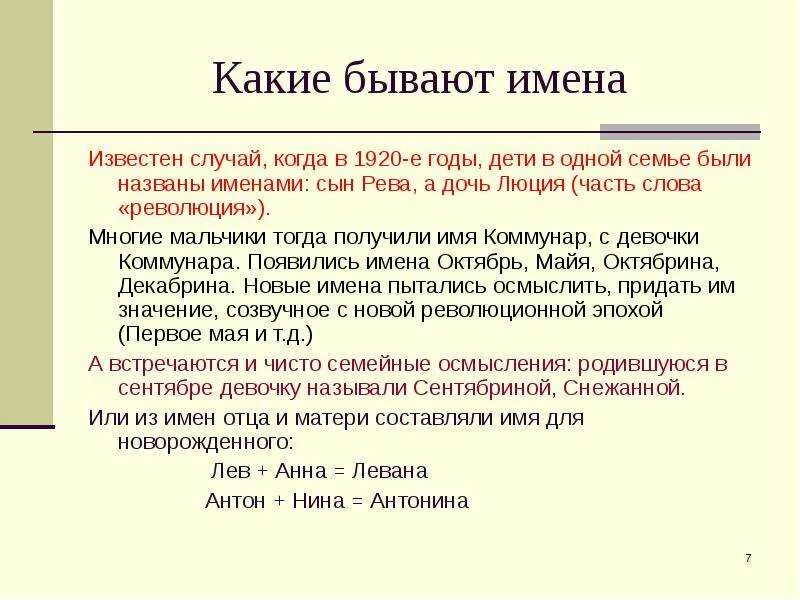 Какие бывают имена

Известен случай, когда в 1920-е годы, дети в одной семье были названы именами: сын Рева, а дочь Люция (часть слова «революция»).

Многие мальчики тогда получили имя Коммунар, с девочки Коммунара. Появились имена Октябрь, Майя, Октябрина, Декабрина. Новые имена пытались осмыслить, придать им значение, созвучное с новой революционной эпохой (Первое мая и т.д.)

А встречаются и чисто семейные осмысления: родившуюся в сентябре девочку называли Сентябриной, Снежанной.

Или из имен отца и матери составляли имя для новорожденного:

Лев + Анна = Левана

Антон + Нина = Антонина

7